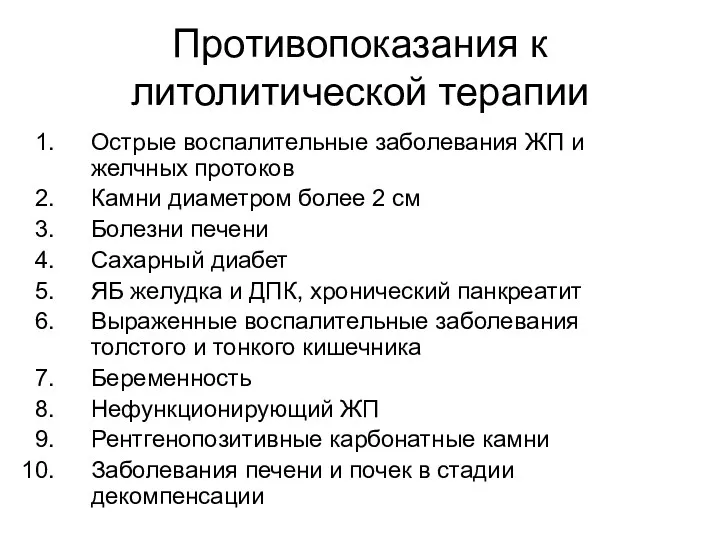 Противопоказания к литолитической терапии

1. Острые воспалительные заболевания ЖП и желчных протоков
2. Камни диаметром более 2 см
3. Болезни печени
4. Сахарный диабет
5. ЯБ желудка и ДПК, хронический панкреатит
6. Выраженные воспалительные заболевания толстого и тонкого кишечника
7. Беременность
8. Нефункционирующий ЖП
9. Рентгенопозитивные карбонатные камни
10. Заболевания печени и почек в стадии декомпенсации